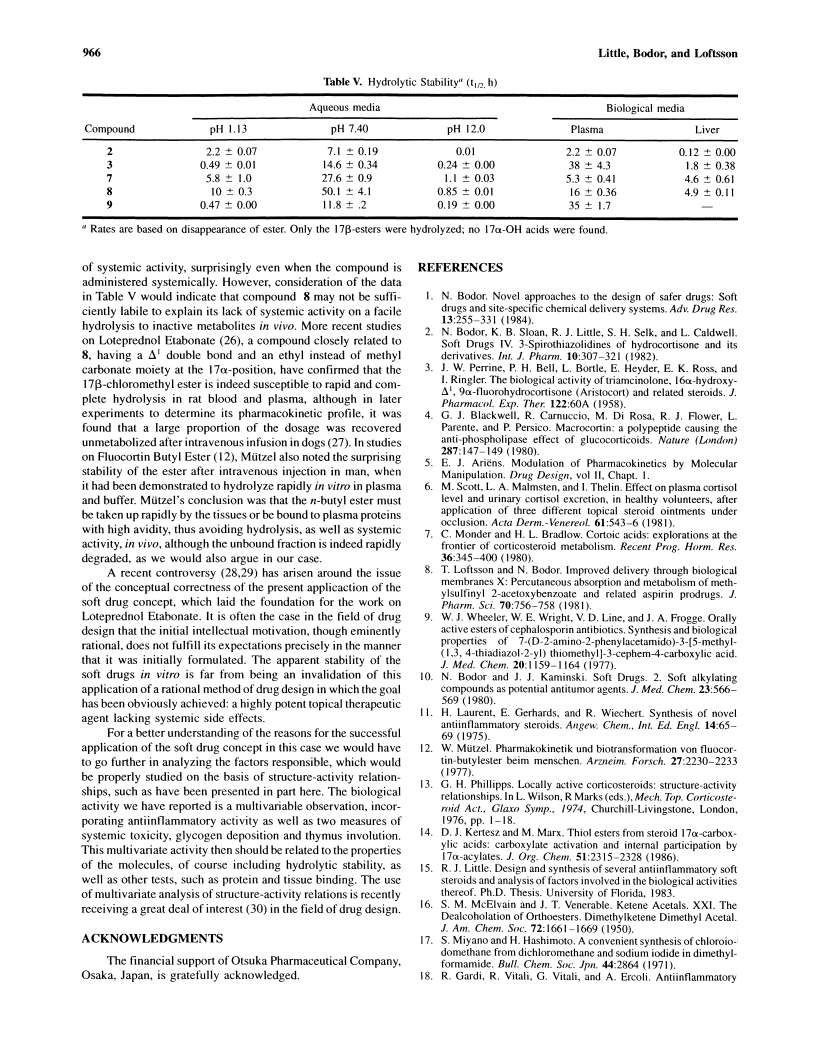 966

Little, Bodor, and Loftsson

Table V. Hydrolytic Stability$^a$ ($t_{1/2}$, h)

| Compound | Aqueous media pH 1.13 | Aqueous media pH 7.40 | Aqueous media pH 12.0 | Biological media Plasma | Biological media Liver |
|---|---|---|---|---|---|
| 2 | 2.2 ± 0.07 | 7.1 ± 0.19 | 0.01 | 2.2 ± 0.07 | 0.12 ± 0.00 |
| 3 | 0.49 ± 0.01 | 14.6 ± 0.34 | 0.24 ± 0.00 | 38 ± 4.3 | 1.8 ± 0.38 |
| 7 | 5.8 ± 1.0 | 27.6 ± 0.9 | 1.1 ± 0.03 | 5.3 ± 0.41 | 4.6 ± 0.61 |
| 8 | 10 ± 0.3 | 50.1 ± 4.1 | 0.85 ± 0.01 | 16 ± 0.36 | 4.9 ± 0.11 |
| 9 | 0.47 ± 0.00 | 11.8 ± .2 | 0.19 ± 0.00 | 35 ± 1.7 | — |

$^a$ Rates are based on disappearance of ester. Only the 17β-esters were hydrolyzed; no 17α-OH acids were found.

of systemic activity, surprisingly even when the compound is administered systemically. However, consideration of the data in Table V would indicate that compound 8 may not be sufficiently labile to explain its lack of systemic activity on a facile hydrolysis to inactive metabolites in vivo. More recent studies on Loteprednol Etabonate (26), a compound closely related to 8, having a $\Delta^1$ double bond and an ethyl instead of methyl carbonate moiety at the 17α-position, have confirmed that the 17β-chloromethyl ester is indeed susceptible to rapid and complete hydrolysis in rat blood and plasma, although in later experiments to determine its pharmacokinetic profile, it was found that a large proportion of the dosage was recovered unmetabolized after intravenous infusion in dogs (27). In studies on Fluocortin Butyl Ester (12), Mützel also noted the surprising stability of the ester after intravenous injection in man, when it had been demonstrated to hydrolyze rapidly in vitro in plasma and buffer. Mützel's conclusion was that the n-butyl ester must be taken up rapidly by the tissues or be bound to plasma proteins with high avidity, thus avoiding hydrolysis, as well as systemic activity, in vivo, although the unbound fraction is indeed rapidly degraded, as we would also argue in our case.

A recent controversy (28,29) has arisen around the issue of the conceptual correctness of the present application of the soft drug concept, which laid the foundation for the work on Loteprednol Etabonate. It is often the case in the field of drug design that the initial intellectual motivation, though eminently rational, does not fulfill its expectations precisely in the manner that it was initially formulated. The apparent stability of the soft drugs in vitro is far from being an invalidation of this application of a rational method of drug design in which the goal has been obviously achieved: a highly potent topical therapeutic agent lacking systemic side effects.

For a better understanding of the reasons for the successful application of the soft drug concept in this case we would have to go further in analyzing the factors responsible, which would be properly studied on the basis of structure-activity relationships, such as have been presented in part here. The biological activity we have reported is a multivariable observation, incorporating antiinflammatory activity as well as two measures of systemic toxicity, glycogen deposition and thymus involution. This multivariate activity then should be related to the properties of the molecules, of course including hydrolytic stability, as well as other tests, such as protein and tissue binding. The use of multivariate analysis of structure-activity relations is recently receiving a great deal of interest (30) in the field of drug design.

ACKNOWLEDGMENTS

The financial support of Otsuka Pharmaceutical Company, Osaka, Japan, is gratefully acknowledged.

REFERENCES

1. N. Bodor. Novel approaches to the design of safer drugs: Soft drugs and site-specific chemical delivery systems. Adv. Drug Res. 13:255–331 (1984).
2. N. Bodor, K. B. Sloan, R. J. Little, S. H. Selk, and L. Caldwell. Soft Drugs IV. 3-Spirothiazolidines of hydrocortisone and its derivatives. Int. J. Pharm. 10:307–321 (1982).
3. J. W. Perrine, P. H. Bell, L. Bortle, E. Heyder, E. K. Ross, and I. Ringler. The biological activity of triamcinolone, 16α-hydroxy-$\Delta^1$, 9α-fluorohydrocortisone (Aristocort) and related steroids. J. Pharmacol. Exp. Ther. 122:60A (1958).
4. G. J. Blackwell, R. Carnuccio, M. Di Rosa, R. J. Flower, L. Parente, and P. Persico. Macrocortin: a polypeptide causing the anti-phospholipase effect of glucocorticoids. Nature (London) 287:147–149 (1980).
5. E. J. Ariëns. Modulation of Pharmacokinetics by Molecular Manipulation. Drug Design, vol II, Chapt. 1.
6. M. Scott, L. A. Malmsten, and I. Thelin. Effect on plasma cortisol level and urinary cortisol excretion, in healthy volunteers, after application of three different topical steroid ointments under occlusion. Acta Derm.-Venereol. 61:543–6 (1981).
7. C. Monder and H. L. Bradlow. Cortoic acids: explorations at the frontier of corticosteroid metabolism. Recent Prog. Horm. Res. 36:345–400 (1980).
8. T. Loftsson and N. Bodor. Improved delivery through biological membranes X: Percutaneous absorption and metabolism of methylsulfinyl 2-acetoxybenzoate and related aspirin prodrugs. J. Pharm. Sci. 70:756–758 (1981).
9. W. J. Wheeler, W. E. Wright, V. D. Line, and J. A. Frogge. Orally active esters of cephalosporin antibiotics. Synthesis and biological properties of 7-(D-2-amino-2-phenylacetamido)-3-[5-methyl-(1,3, 4-thiadiazol-2-yl) thiomethyl]-3-cephem-4-carboxylic acid. J. Med. Chem. 20:1159–1164 (1977).
10. N. Bodor and J. J. Kaminski. Soft Drugs. 2. Soft alkylating compounds as potential antitumor agents. J. Med. Chem. 23:566–569 (1980).
11. H. Laurent, E. Gerhards, and R. Wiechert. Synthesis of novel antiinflammatory steroids. Angew. Chem., Int. Ed. Engl. 14:65–69 (1975).
12. W. Mützel. Pharmakokinetik und biotransformation von fluocortin-butylester beim menschen. Arzneim. Forsch. 27:2230–2233 (1977).
13. G. H. Phillipps. Locally active corticosteroids: structure-activity relationships. In L. Wilson, R Marks (eds.), Mech. Top. Corticosteroid Act., Glaxo Symp., 1974, Churchill-Livingstone, London, 1976, pp. 1–18.
14. D. J. Kertesz and M. Marx. Thiol esters from steroid 17α-carboxylic acids: carboxylate activation and internal participation by 17α-acylates. J. Org. Chem. 51:2315–2328 (1986).
15. R. J. Little. Design and synthesis of several antiinflammatory soft steroids and analysis of factors involved in the biological activities thereof. Ph.D. Thesis. University of Florida, 1983.
16. S. M. McElvain and J. T. Venerable. Ketene Acetals. XXI. The Dealcoholation of Orthoesters. Dimethylketene Dimethyl Acetal. J. Am. Chem. Soc. 72:1661–1669 (1950).
17. S. Miyano and H. Hashimoto. A convenient synthesis of chloroiodomethane from dichloromethane and sodium iodide in dimethylformamide. Bull. Chem. Soc. Jpn. 44:2864 (1971).
18. R. Gardi, R. Vitali, G. Vitali, and A. Ercoli. Antiinflammatory